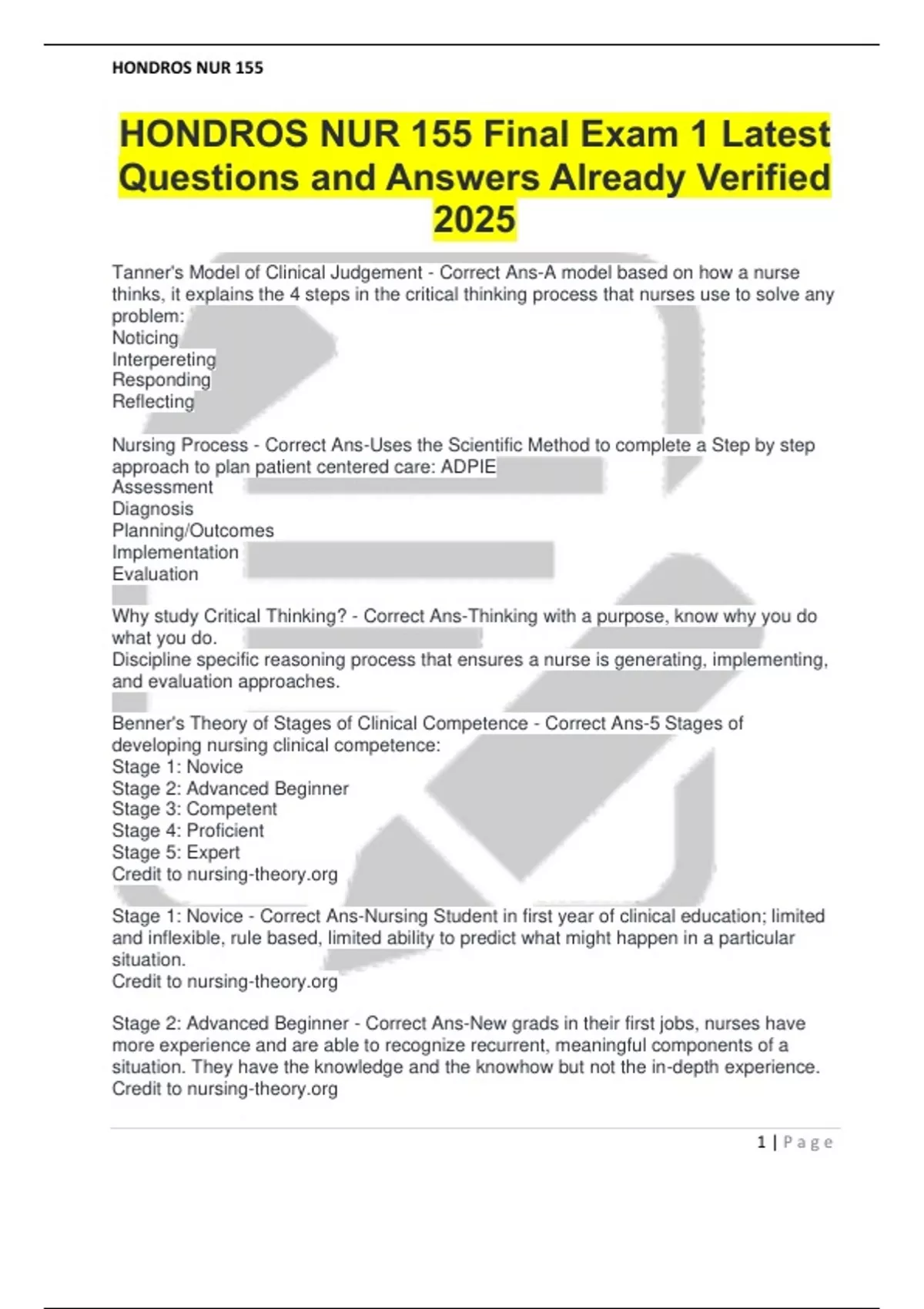 HONDROS NUR 155

HONDROS NUR 155 Final Exam 1 Latest Questions and Answers Already Verified 2025

Tanner's Model of Clinical Judgement - Correct Ans-A model based on how a nurse thinks, it explains the 4 steps in the critical thinking process that nurses use to solve any problem:
Noticing
Interpereting
Responding
Reflecting

Nursing Process - Correct Ans-Uses the Scientific Method to complete a Step by step approach to plan patient centered care: ADPIE
Assessment
Diagnosis
Planning/Outcomes
Implementation
Evaluation

Why study Critical Thinking? - Correct Ans-Thinking with a purpose, know why you do what you do.
Discipline specific reasoning process that ensures a nurse is generating, implementing, and evaluation approaches.

Benner's Theory of Stages of Clinical Competence - Correct Ans-5 Stages of developing nursing clinical competence:
Stage 1: Novice
Stage 2: Advanced Beginner
Stage 3: Competent
Stage 4: Proficient
Stage 5: Expert
Credit to nursing-theory.org

Stage 1: Novice - Correct Ans-Nursing Student in first year of clinical education; limited and inflexible, rule based, limited ability to predict what might happen in a particular situation.
Credit to nursing-theory.org

Stage 2: Advanced Beginner - Correct Ans-New grads in their first jobs, nurses have more experience and are able to recognize recurrent, meaningful components of a situation. They have the knowledge and the knowhow but not the in-depth experience.
Credit to nursing-theory.org

1 | Page